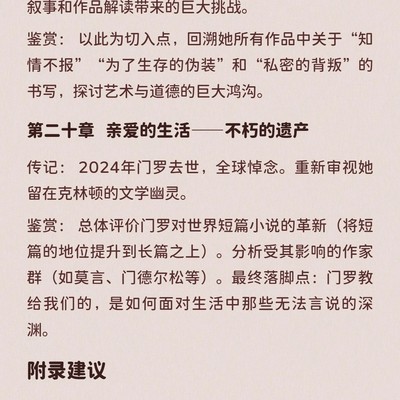 叙事和作品解读带来的巨大挑战。

鉴赏：以此为切入点，回溯她所有作品中关于“知情不报”“为了生存的伪装”和“私密的背叛”的书写，探讨艺术与道德的巨大鸿沟。

第二十章 亲爱的生活——不朽的遗产

传记：2024年门罗去世，全球悼念。重新审视她留在克林顿的文学幽灵。

鉴赏：总体评价门罗对世界短篇小说的革新（将短篇的地位提升到长篇之上）。分析受其影响的作家群（如莫言、门德尔松等）。最终落脚点：门罗教给我们的，是如何面对生活中那些无法言说的深渊。

附录建议